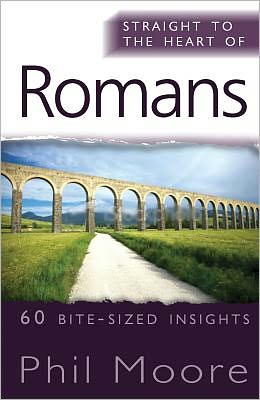 STRAIGHT TO THE HEART OF

Romans

60 BITE-SIZED INSIGHTS

Phil Moore